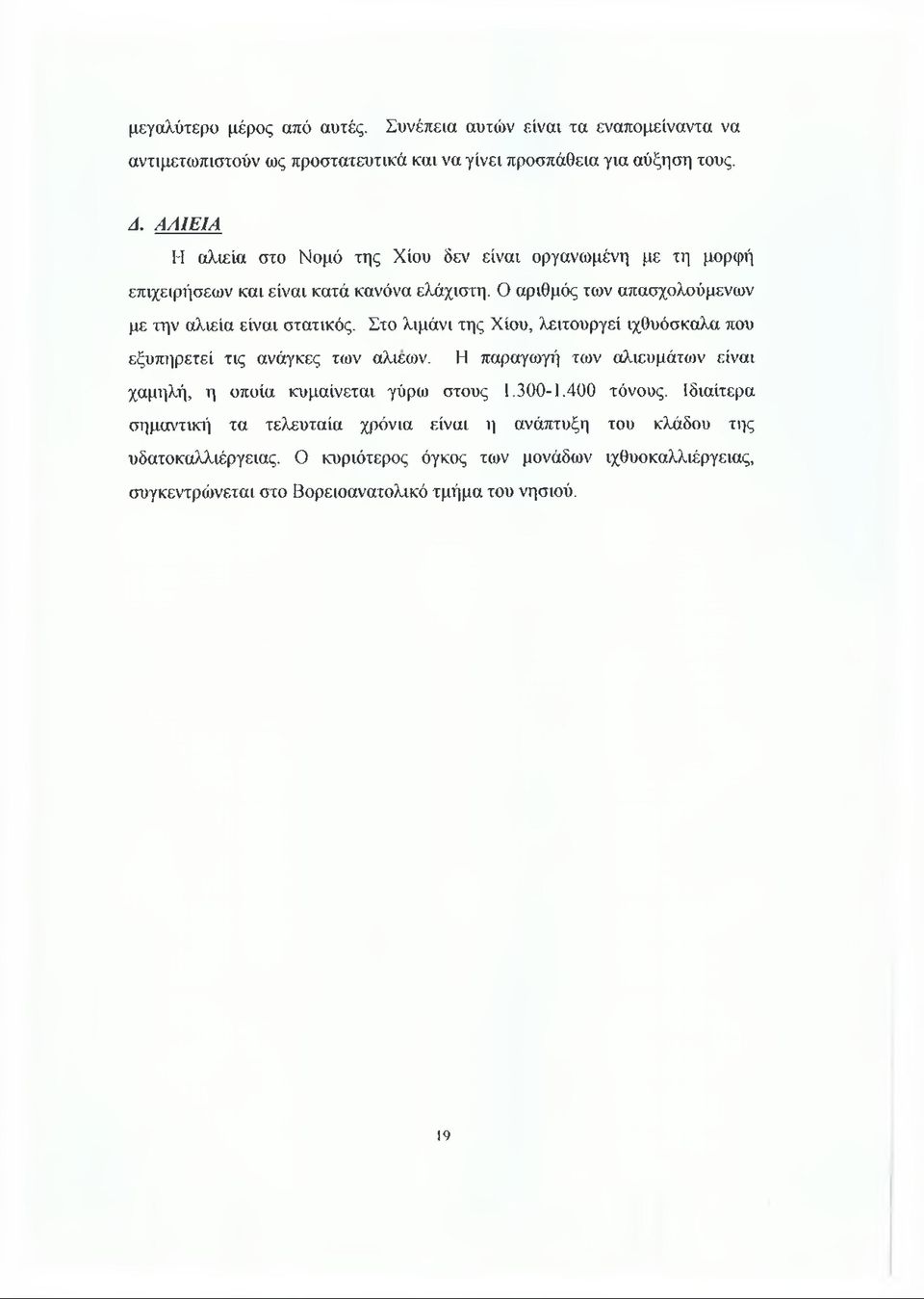 μεγαλύτερο μέρος από αυτές. Συνέπεια αυτών είναι τα εναπομείναντα να αντιμετωπιστούν ως προστατευτικά και να γίνει προσπάθεια για αύξηση τους.

Δ. ΑΛΙΕΙΑ

Η αλιεία στο Νομό της Χίου δεν είναι οργανωμένη με τη μορφή επιχειρήσεων και είναι κατά κανόνα ελάχιστη. Ο αριθμός των απασχολούμενων με την αλιεία είναι στατικός. Στο λιμάνι της Χίου, λειτουργεί ιχθυόσκαλα που εξυπηρετεί τις ανάγκες των αλιέων. Η παραγωγή των αλιευμάτων είναι χαμηλή, η οποία κυμαίνεται γύρω στους 1.300-1.400 τόνους. Ιδιαίτερα σημαντική τα τελευταία χρόνια είναι η ανάπτυξη του κλάδου της υδατοκαλλιέργειας. Ο κυριότερος όγκος των μονάδων ιχθυοκαλλιέργειας, συγκεντρώνεται στο Βορειοανατολικό τμήμα του νησιού.

19